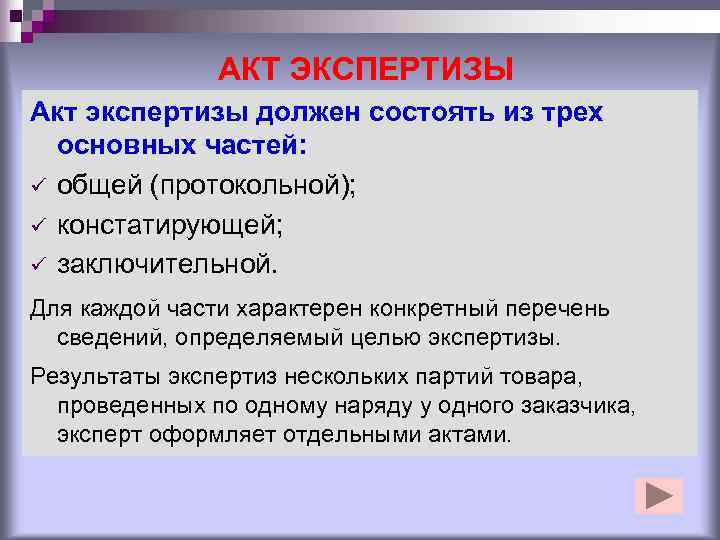 АКТ ЭКСПЕРТИЗЫ

Акт экспертизы должен состоять из трех основных частей:

✓ общей (протокольной);
✓ констатирующей;
✓ заключительной.

Для каждой части характерен конкретный перечень сведений, определяемый целью экспертизы.

Результаты экспертиз нескольких партий товара, проведенных по одному наряду у одного заказчика, эксперт оформляет отдельными актами.